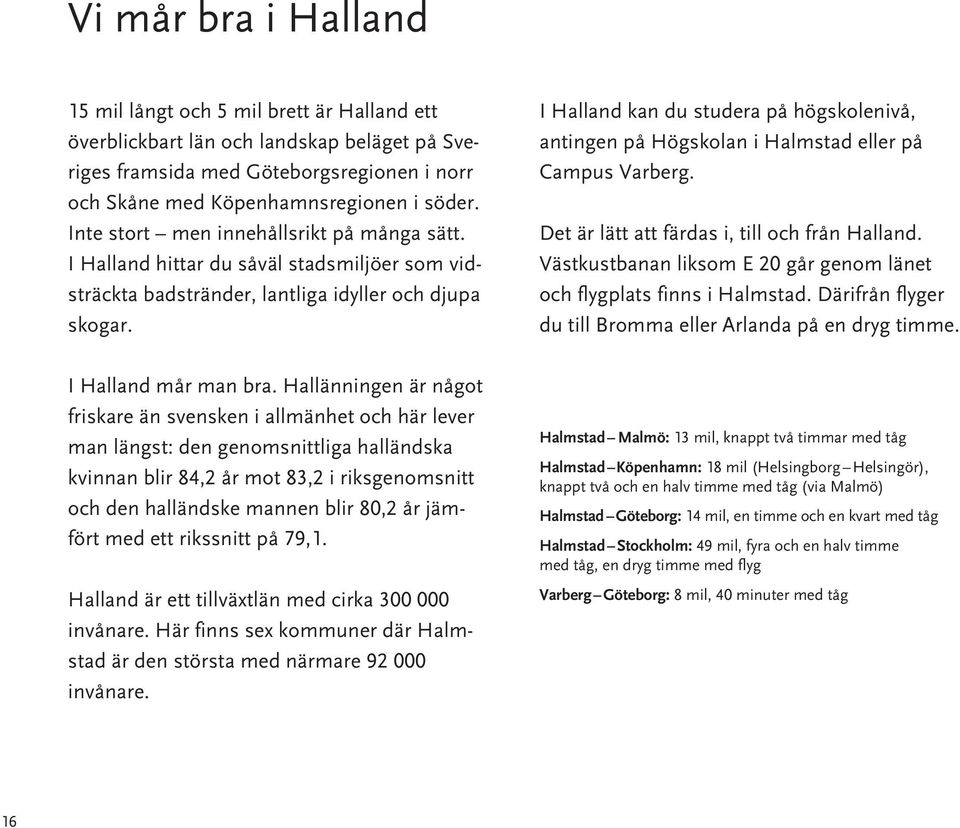 Vi mår bra i Halland

15 mil långt och 5 mil brett är Halland ett överblickbart län och landskap beläget på Sveriges framsida med Göteborgsregionen i norr och Skåne med Köpenhamnsregionen i söder. Inte stort – men innehållsrikt på många sätt. I Halland hittar du såväl stadsmiljöer som vidsträckta badstränder, lantliga idyller och djupa skogar.

I Halland mår man bra. Hallänningen är något friskare än svensken i allmänhet och här lever man längst: den genomsnittliga halländska kvinnan blir 84,2 år mot 83,2 i riksgenomsnitt och den halländske mannen blir 80,2 år jämfört med ett rikssnitt på 79,1.

Halland är ett tillväxtlän med cirka 300 000 invånare. Här finns sex kommuner där Halmstad är den största med närmare 92 000 invånare.

I Halland kan du studera på högskolenivå, antingen på Högskolan i Halmstad eller på Campus Varberg.

Det är lätt att färdas i, till och från Halland. Västkustbanan liksom E 20 går genom länet och flygplats finns i Halmstad. Därifrån flyger du till Bromma eller Arlanda på en dryg timme.

Halmstad – Malmö: 13 mil, knappt två timmar med tåg

Halmstad – Köpenhamn: 18 mil (Helsingborg – Helsingör), knappt två och en halv timme med tåg (via Malmö)

Halmstad – Göteborg: 14 mil, en timme och en kvart med tåg

Halmstad – Stockholm: 49 mil, fyra och en halv timme med tåg, en dryg timme med flyg

Varberg – Göteborg: 8 mil, 40 minuter med tåg

16